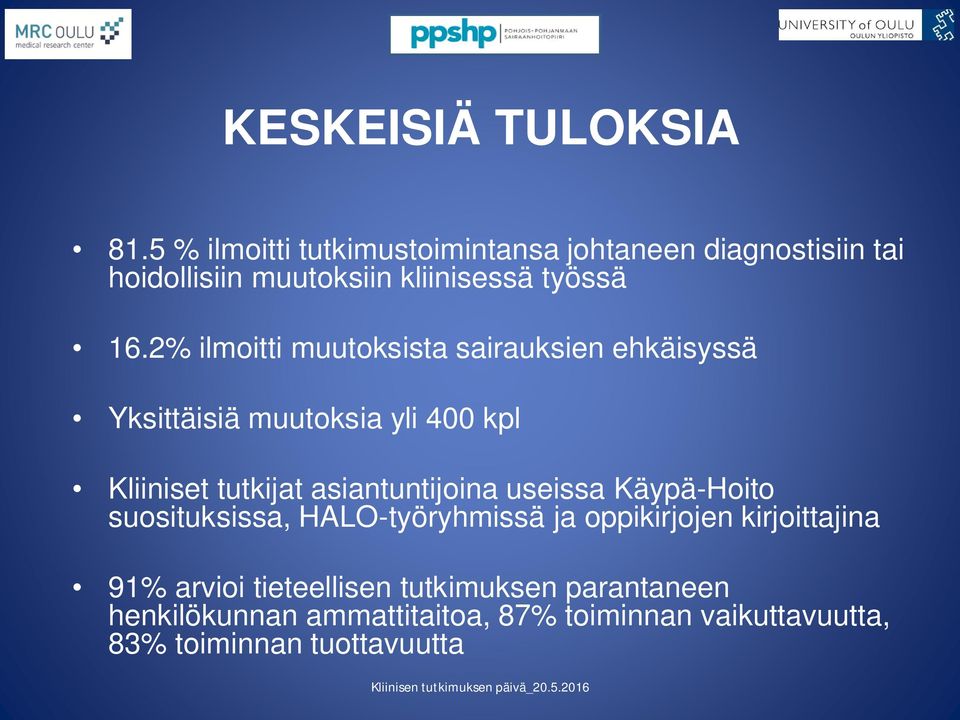 MRC OULU
medical research center

ppshp POHJOIS-POHJANMAAN SAIRAANHOITOPIIRI

UNIVERSITY of OULU
OULUN YLIOPISTO

KESKEISIÄ TULOKSIA

• 81.5 % ilmoitti tutkimustoimintansa johtaneen diagnostisiin tai hoidollisiin muutoksiin kliinisessä työssä

• 16.2% ilmoitti muutoksista sairauksien ehkäisyssä

• Yksittäisiä muutoksia yli 400 kpl

• Kliiniset tutkijat asiantuntijoina useissa Käypä-Hoito suosituksissa, HALO-työryhmissä ja oppikirjojen kirjoittajina

• 91% arvioi tieteellisen tutkimuksen parantaneen henkilökunnan ammattitaitoa, 87% toiminnan vaikuttavuutta, 83% toiminnan tuottavuutta

Kliinisen tutkimuksen päivä_20.5.2016